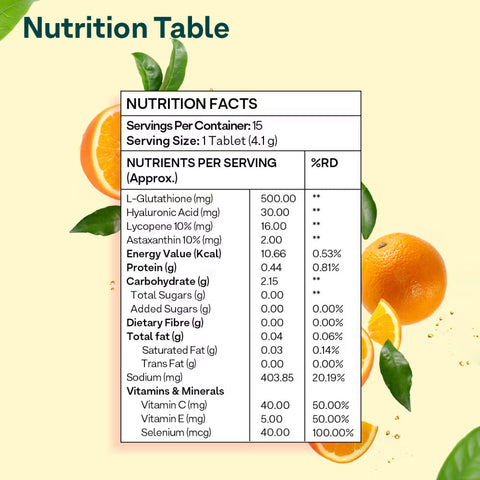 Nutrition Table

NUTRITION FACTS

Servings Per Container: 15
Serving Size: 1 Tablet (4.1 g)

| NUTRIENTS PER SERVING (Approx.) | | %RD |
|---|---|---|
| L-Glutathione (mg) | 500.00 | ** |
| Hyaluronic Acid (mg) | 30.00 | ** |
| Lycopene 10% (mg) | 16.00 | ** |
| Astaxanthin 10% (mg) | 2.00 | ** |
| Energy Value (Kcal) | 10.66 | 0.53% |
| Protein (g) | 0.44 | 0.81% |
| Carbohydrate (g) | 2.15 | ** |
| Total Sugars (g) | 0.00 | ** |
| Added Sugars (g) | 0.00 | 0.00% |
| Dietary Fibre (g) | 0.00 | 0.00% |
| Total fat (g) | 0.04 | 0.06% |
| Saturated Fat (g) | 0.03 | 0.14% |
| Trans Fat (g) | 0.00 | 0.00% |
| Sodium (mg) | 403.85 | 20.19% |
| Vitamins & Minerals | | |
| Vitamin C (mg) | 40.00 | 50.00% |
| Vitamin E (mg) | 5.00 | 50.00% |
| Selenium (mcg) | 40.00 | 100.00% |